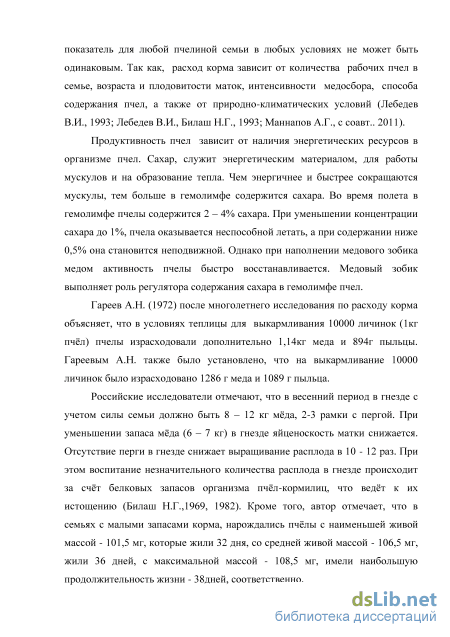 показатель для любой пчелиной семьи в любых условиях не может быть одинаковым. Так как, расход корма зависит от количества рабочих пчел в семье, возраста и плодовитости маток, интенсивности медосбора, способа содержания пчел, а также от природно-климатических условий (Лебедев В.И., 1993; Лебедев В.И., Билаш Н.Г., 1993; Маннапов А.Г., с соавт.. 2011).

Продуктивность пчел зависит от наличия энергетических ресурсов в организме пчел. Сахар, служит энергетическим материалом, для работы мускулов и на образование тепла. Чем энергичнее и быстрее сокращаются мускулы, тем больше в гемолимфе содержится сахара. Во время полета в гемолимфе пчелы содержится 2 – 4% сахара. При уменьшении концентрации сахара до 1%, пчела оказывается неспособной летать, а при содержании ниже 0,5% она становится неподвижной. Однако при наполнении медового зобика медом активность пчелы быстро восстанавливается. Медовый зобик выполняет роль регулятора содержания сахара в гемолимфе пчел.

Гареев А.Н. (1972) после многолетнего исследования по расходу корма объясняет, что в условиях теплицы для выкармливания 10000 личинок (1кг пчёл) пчелы израсходовали дополнительно 1,14кг меда и 894г пыльцы. Гареевым А.Н. также было установлено, что на выкармливание 10000 личинок было израсходовано 1286 г меда и 1089 г пыльца.

Российские исследователи отмечают, что в весенний период в гнезде с учетом силы семьи должно быть 8 – 12 кг мёда, 2-3 рамки с пергой. При уменьшении запаса мёда (6 – 7 кг) в гнезде яйценоскость матки снижается. Отсутствие перги в гнезде снижает выращивание расплода в 10 - 12 раз. При этом воспитание незначительного количества расплода в гнезде происходит за счёт белковых запасов организма пчёл-кормилиц, что ведёт к их истощению (Билаш Н.Г.,1969, 1982). Кроме того, автор отмечает, что в семьях с малыми запасами корма, нарождались пчёлы с наименьшей живой массой - 101,5 мг, которые жили 32 дня, со средней живой массой - 106,5 мг, жили 36 дней, с максимальной массой - 108,5 мг, имели наибольшую продолжительность жизни - 38дней, соответственно.

dsLib.net
библиотека диссертаций